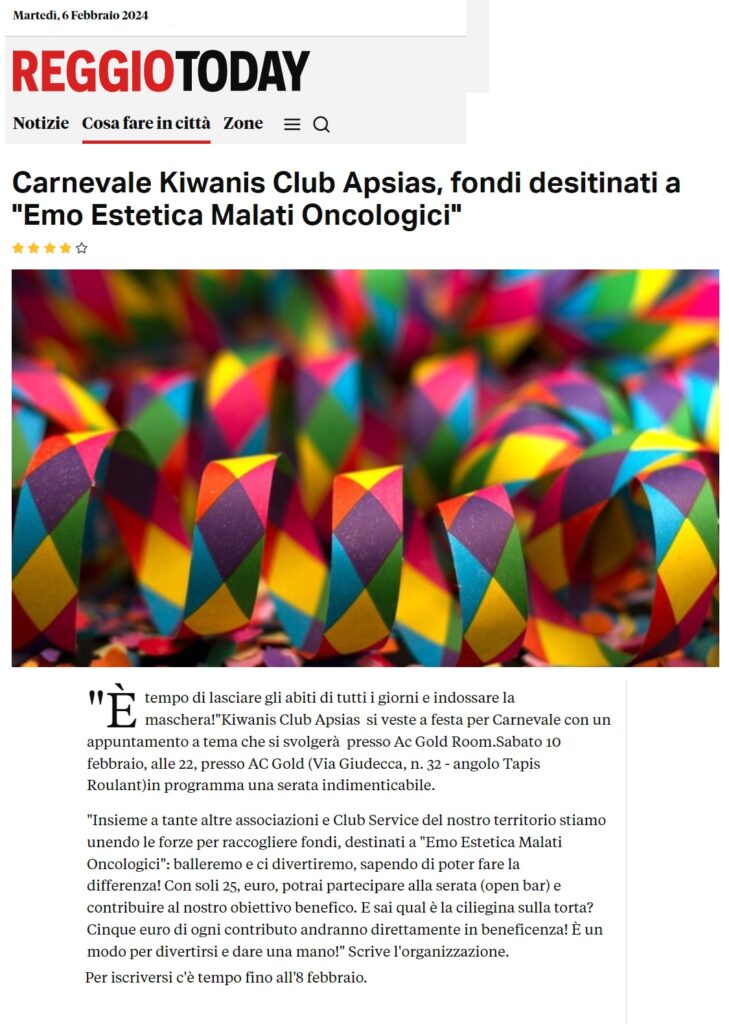 Martedì, 6 Febbraio 2024

REGGIOTODAY

Notizie Cosa fare in città Zone

Carnevale Kiwanis Club Apsias, fondi desitinati a "Emo Estetica Malati Oncologici"

"È tempo di lasciare gli abiti di tutti i giorni e indossare la maschera!"Kiwanis Club Apsias si veste a festa per Carnevale con un appuntamento a tema che si svolgerà presso Ac Gold Room.Sabato 10 febbraio, alle 22, presso AC Gold (Via Giudecca, n. 32 - angolo Tapis Roulant)in programma una serata indimenticabile.

"Insieme a tante altre associazioni e Club Service del nostro territorio stiamo unendo le forze per raccogliere fondi, destinati a "Emo Estetica Malati Oncologici": balleremo e ci divertiremo, sapendo di poter fare la differenza! Con soli 25, euro, potrai partecipare alla serata (open bar) e contribuire al nostro obiettivo benefico. E sai qual è la ciliegina sulla torta? Cinque euro di ogni contributo andranno direttamente in beneficenza! È un modo per divertirsi e dare una mano!" Scrive l'organizzazione.

Per iscriversi c'è tempo fino all'8 febbraio.